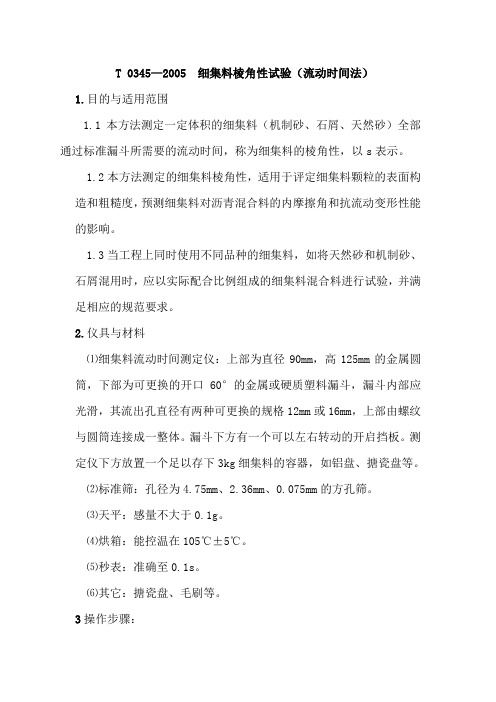 T 0345—2005 细集料棱角性试验（流动时间法）

1.目的与适用范围

1.1 本方法测定一定体积的细集料（机制砂、石屑、天然砂）全部通过标准漏斗所需要的流动时间，称为细集料的棱角性，以 s 表示。

1.2 本方法测定的细集料棱角性，适用于评定细集料颗粒的表面构造和粗糙度，预测细集料对沥青混合料的内摩擦角和抗流动变形性能的影响。

1.3 当工程上同时使用不同品种的细集料，如将天然砂和机制砂、石屑混用时，应以实际配合比例组成的细集料混合料进行试验，并满足相应的规范要求。

2.仪具与材料

⑴细集料流动时间测定仪：上部为直径 90mm，高 125mm 的金属圆筒，下部为可更换的开口 60° 的金属或硬质塑料漏斗，漏斗内部应光滑，其流出孔直径有两种可更换的规格 12mm 或 16mm，上部由螺纹与圆筒连接成一整体。漏斗下方有一个可以左右转动的开启挡板。测定仪下方放置一个足以存下 3kg 细集料的容器，如铝盘、搪瓷盘等。

⑵标准筛：孔径为 4.75mm、2.36mm、0.075mm 的方孔筛。

⑶天平：感量不大于 0.1g。

⑷烘箱：能控温在 105℃±5℃。

⑸秒表：准确至 0.1s。

⑹其它：搪瓷盘、毛刷等。

3 操作步骤：